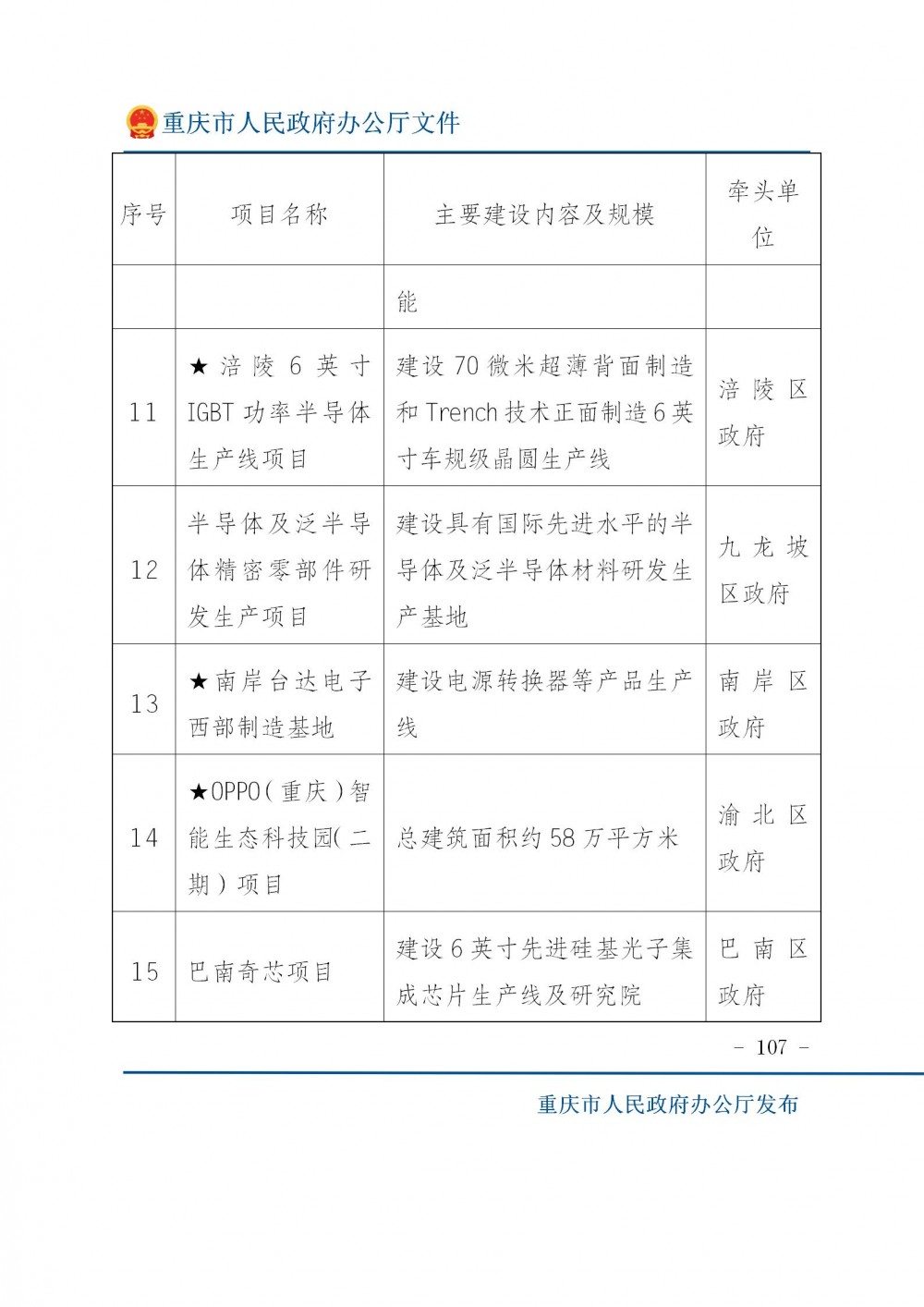 重庆市人民政府办公厅文件

| 序号 | 项目名称 | 主要建设内容及规模 | 牵头单位 |
|---|---|---|---|
| | | 能 | |
| 11 | ★涪陵6英寸IGBT功率半导体生产线项目 | 建设70微米超薄背面制造和Trench技术正面制造6英寸车规级晶圆生产线 | 涪陵区政府 |
| 12 | 半导体及泛半导体精密零部件研发生产项目 | 建设具有国际先进水平的半导体及泛半导体材料研发生产基地 | 九龙坡区政府 |
| 13 | ★南岸台达电子西部制造基地 | 建设电源转换器等产品生产线 | 南岸区政府 |
| 14 | ★OPPO（重庆）智能生态科技园（二期）项目 | 总建筑面积约58万平方米 | 渝北区政府 |
| 15 | 巴南奇芯项目 | 建设6英寸先进硅基光子集成芯片生产线及研究院 | 巴南区政府 |

- 107 -

重庆市人民政府办公厅发布